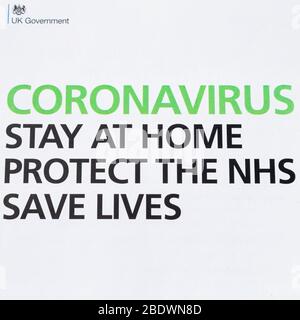 UK Government

CORONAVIRUS
STAY AT HOME
PROTECT THE NHS
SAVE LIVES

alamy - 2BDWN8D